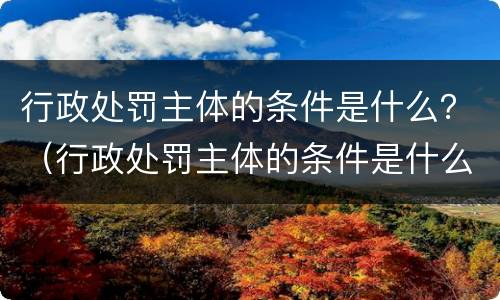 行政处罚主体的条件是什么？（行政处罚主体的条件是什么